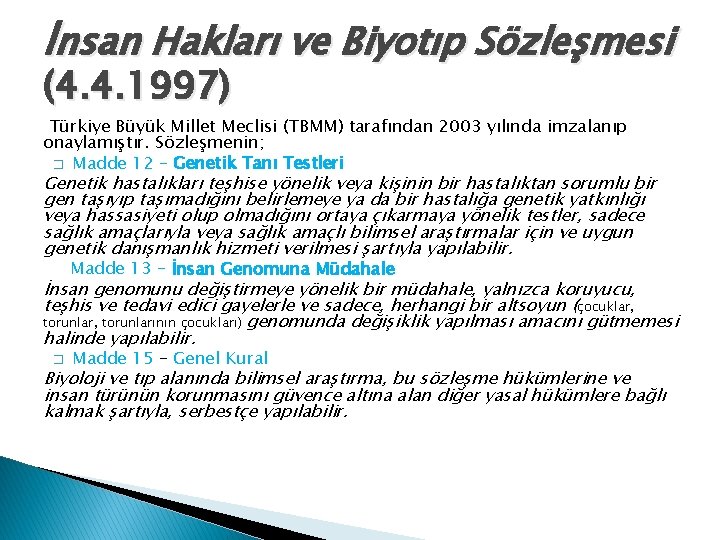 İnsan Hakları ve Biyotıp Sözleşmesi (4.4.1997)

Türkiye Büyük Millet Meclisi (TBMM) tarafından 2003 yılında imzalanıp onaylamıştır. Sözleşmenin;

□ Madde 12 – Genetik Tanı Testleri

Genetik hastalıkları teşhise yönelik veya kişinin bir hastalıktan sorumlu bir gen taşıyıp taşımadığını belirlemeye ya da bir hastalığa genetik yatkınlığı veya hassasiyeti olup olmadığını ortaya çıkarmaya yönelik testler, sadece sağlık amaçlarıyla veya sağlık amaçlı bilimsel araştırmalar için ve uygun genetik danışmanlık hizmeti verilmesi şartıyla yapılabilir.

Madde 13 – İnsan Genomuna Müdahale

İnsan genomunu değiştirmeye yönelik bir müdahale, yalnızca koruyucu, teşhis ve tedavi edici gayelerle ve sadece, herhangi bir altsoyun (çocuklar, torunlar, torunlarının çocukları) genomunda değişiklik yapılması amacını gütmemesi halinde yapılabilir.

□ Madde 15 – Genel Kural

Biyoloji ve tıp alanında bilimsel araştırma, bu sözleşme hükümlerine ve insan türünün korunmasını güvence altına alan diğer yasal hükümlere bağlı kalmak şartıyla, serbestçe yapılabilir.